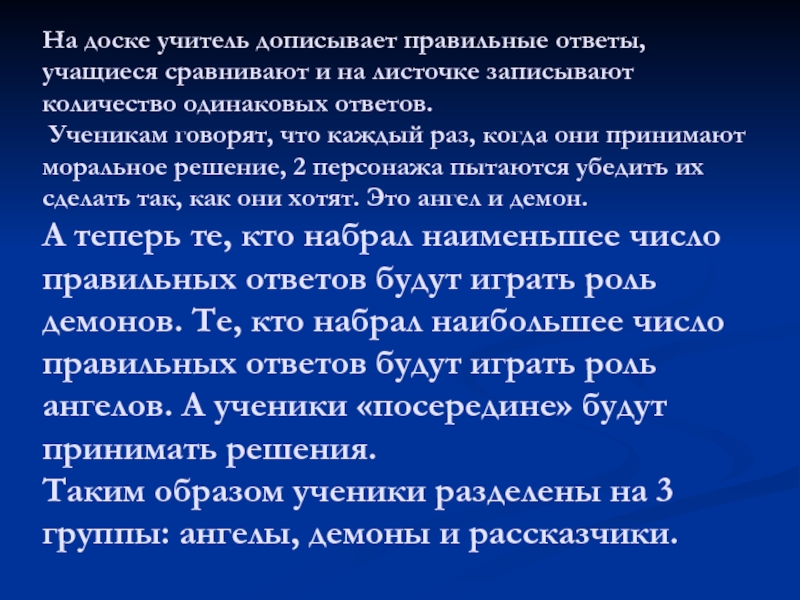 На доске учитель дописывает правильные ответы, учащиеся сравнивают и на листочке записывают количество одинаковых ответов.
 Ученикам говорят, что каждый раз, когда они принимают моральное решение, 2 персонажа пытаются убедить их сделать так, как они хотят. Это ангел и демон.
А теперь те, кто набрал наименьшее число правильных ответов будут играть роль демонов. Те, кто набрал наибольшее число правильных ответов будут играть роль ангелов. А ученики «посередине» будут принимать решения.
Таким образом ученики разделены на 3 группы: ангелы, демоны и рассказчики.